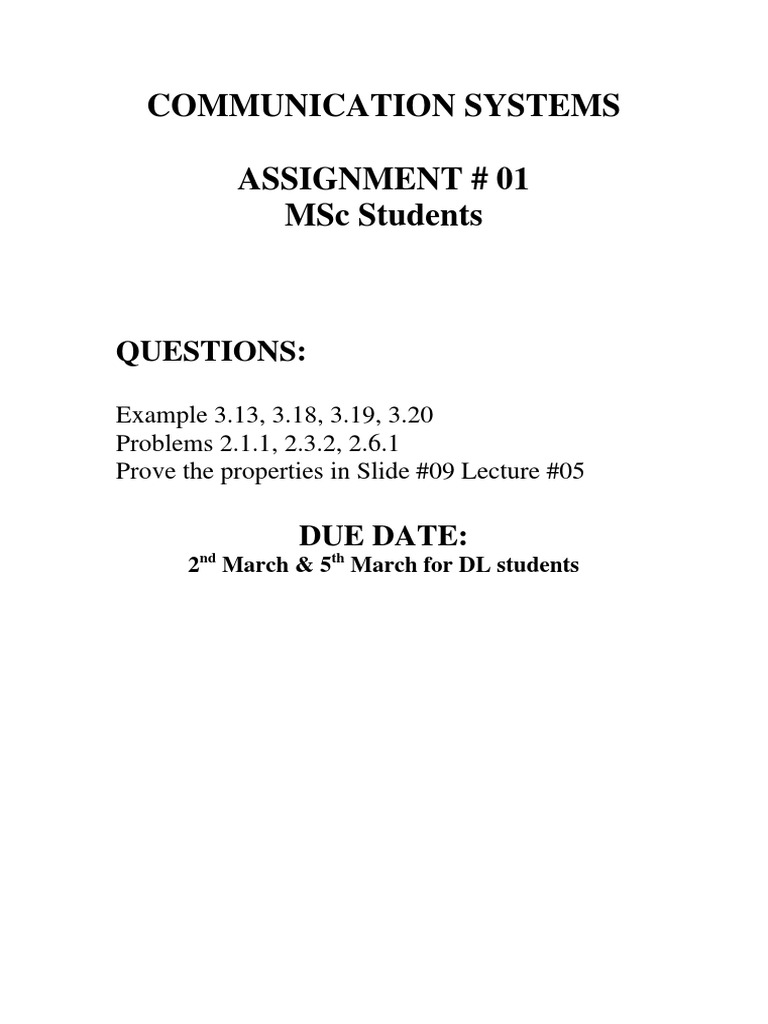 COMMUNICATION SYSTEMS

ASSIGNMENT # 01
MSc Students

QUESTIONS:

Example 3.13, 3.18, 3.19, 3.20
Problems 2.1.1, 2.3.2, 2.6.1
Prove the properties in Slide #09 Lecture #05

DUE DATE:
2$^{nd}$ March & 5$^{th}$ March for DL students